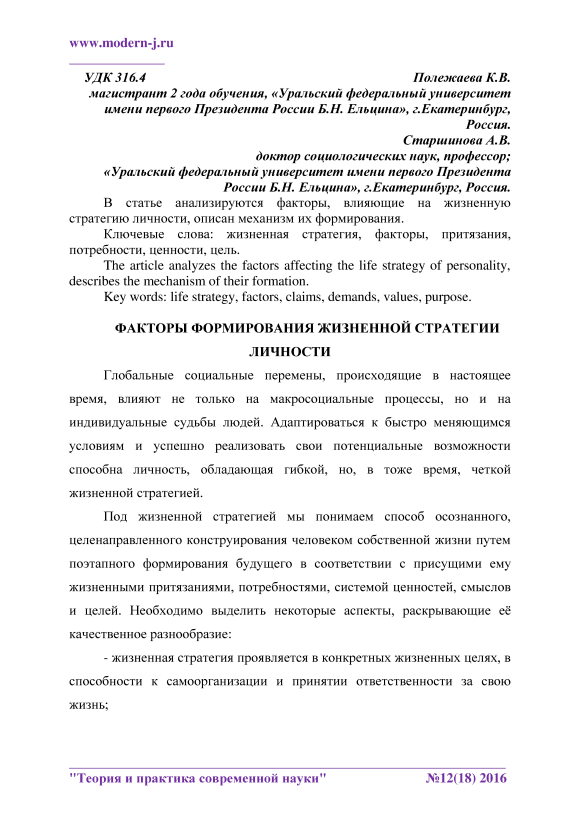 www.modern-j.ru

УДК 316.4 Полежаева К.В.
магистрант 2 года обучения, «Уральский федеральный университет имени первого Президента России Б.Н. Ельцина», г.Екатеринбург, Россия.
Старшинова А.В.
доктор социологических наук, профессор;
«Уральский федеральный университет имени первого Президента России Б.Н. Ельцина», г.Екатеринбург, Россия.

В статье анализируются факторы, влияющие на жизненную стратегию личности, описан механизм их формирования.

Ключевые слова: жизненная стратегия, факторы, притязания, потребности, ценности, цель.

The article analyzes the factors affecting the life strategy of personality, describes the mechanism of their formation.

Key words: life strategy, factors, claims, demands, values, purpose.

ФАКТОРЫ ФОРМИРОВАНИЯ ЖИЗНЕННОЙ СТРАТЕГИИ ЛИЧНОСТИ

Глобальные социальные перемены, происходящие в настоящее время, влияют не только на макросоциальные процессы, но и на индивидуальные судьбы людей. Адаптироваться к быстро меняющимся условиям и успешно реализовать свои потенциальные возможности способна личность, обладающая гибкой, но, в тоже время, четкой жизненной стратегией.

Под жизненной стратегией мы понимаем способ осознанного, целенаправленного конструирования человеком собственной жизни путем поэтапного формирования будущего в соответствии с присущими ему жизненными притязаниями, потребностями, системой ценностей, смыслов и целей. Необходимо выделить некоторые аспекты, раскрывающие её качественное разнообразие:

- жизненная стратегия проявляется в конкретных жизненных целях, в способности к самоорганизации и принятии ответственности за свою жизнь;

"Теория и практика современной науки" №12(18) 2016